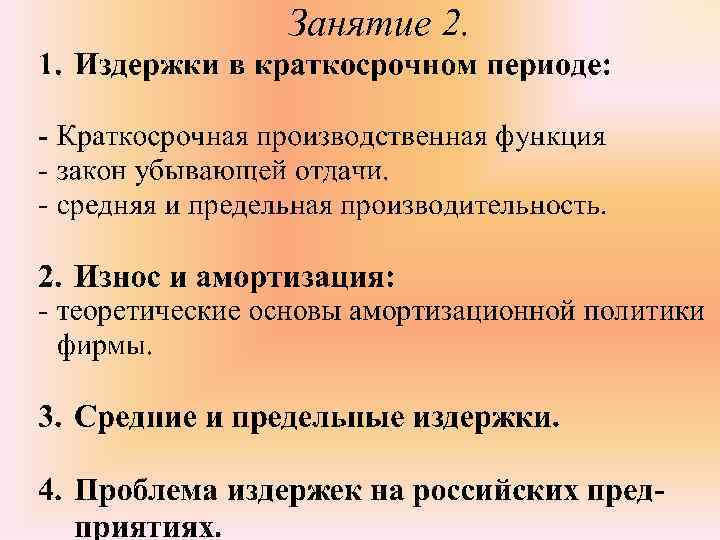 Занятие 2.

1. Издержки в краткосрочном периоде:

- Краткосрочная производственная функция
- закон убывающей отдачи.
- средняя и предельная производительность.

2. Износ и амортизация:
- теоретические основы амортизационной политики фирмы.

3. Средние и предельные издержки.

4. Проблема издержек на российских предприятиях.